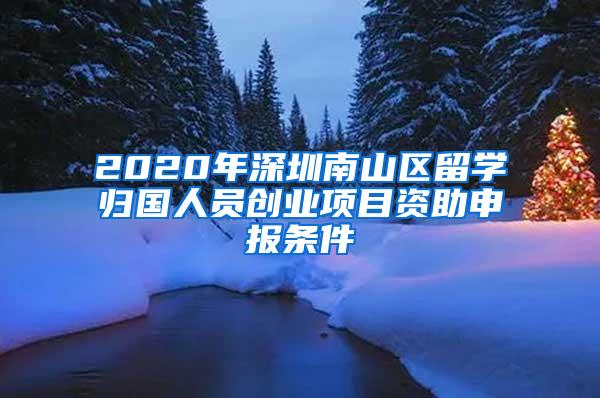 2020年深圳南山区留学归国人员创业项目资助申报条件